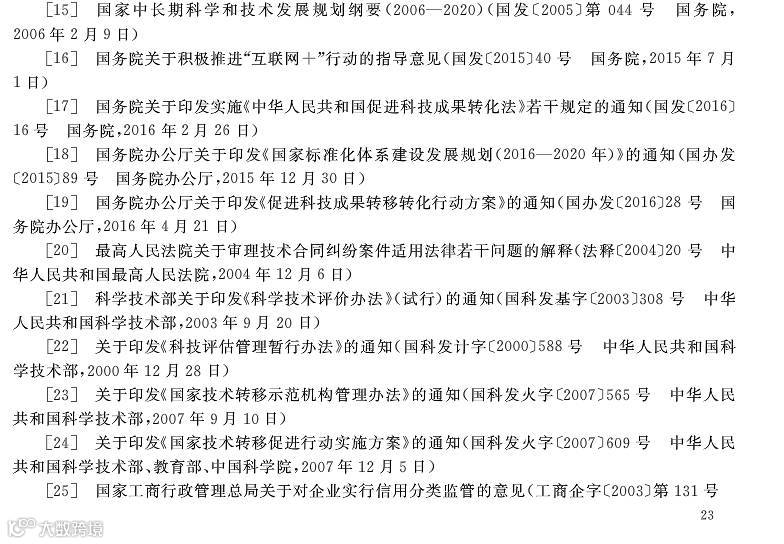 ［15］ 国家中长期科学和技术发展规划纲要(2006—2020)(国发〔2005〕第 044 号 国务院，2006 年 2 月 9 日)

［16］ 国务院关于积极推进“互联网＋”行动的指导意见(国发〔2015〕40 号 国务院，2015 年 7 月 1 日)

［17］ 国务院关于印发实施《中华人民共和国促进科技成果转化法》若干规定的通知(国发〔2016〕16 号 国务院，2016 年 2 月 26 日)

［18］ 国务院办公厅关于印发《国家标准化体系建设发展规划(2016—2020 年)》的通知(国办发〔2015〕89 号 国务院办公厅，2015 年 12 月 30 日)

［19］ 国务院办公厅关于印发《促进科技成果转移转化行动方案》的通知(国办发〔2016〕28 号 国务院办公厅，2016 年 4 月 21 日)

［20］ 最高人民法院关于审理技术合同纠纷案件适用法律若干问题的解释(法释〔2004〕20 号 中华人民共和国最高人民法院，2004 年 12 月 6 日)

［21］ 科学技术部关于印发《科学技术评价办法》(试行)的通知(国科发基字〔2003〕308 号 中华人民共和国科学技术部，2003 年 9 月 20 日)

［22］ 关于印发《科技评估管理暂行办法》的通知(国科发计字〔2000〕588 号 中华人民共和国科学技术部，2000 年 12 月 28 日)

［23］ 关于印发《国家技术转移示范机构管理办法》的通知(国科发火字〔2007〕565 号 中华人民共和国科学技术部，2007 年 9 月 10 日)

［24］ 关于印发《国家技术转移促进行动实施方案》的通知(国科发火字〔2007〕609 号 中华人民共和国科学技术部、教育部、中国科学院，2007 年 12 月 5 日)

［25］ 国家工商行政管理总局关于对企业实行信用分类监管的意见(工商企字〔2003〕第 131 号

23

大数跨境